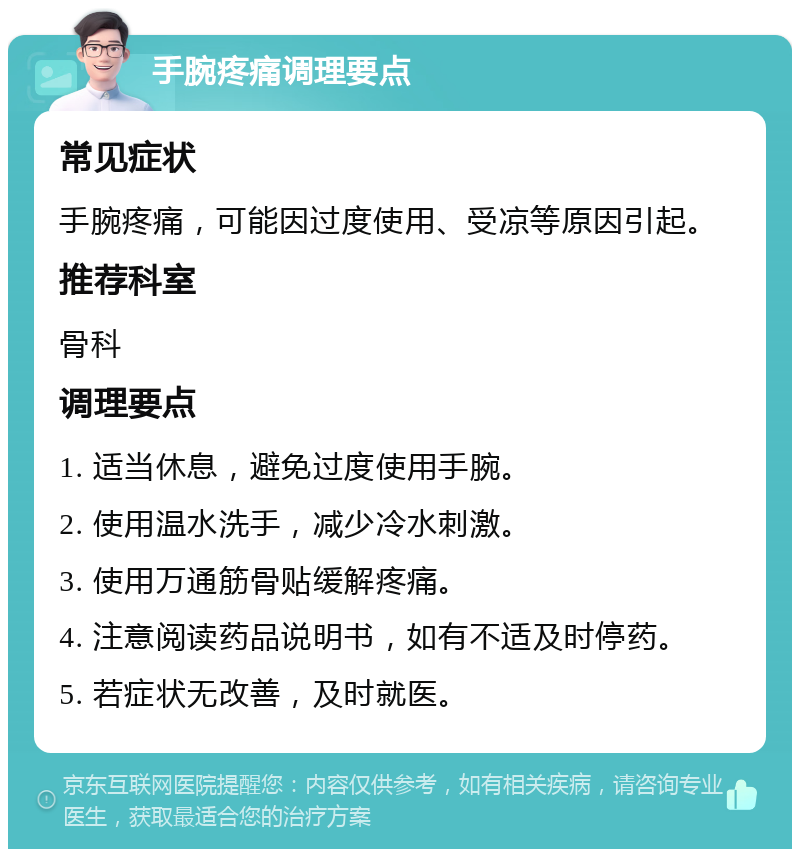 手腕疼痛调理要点

常见症状

手腕疼痛，可能因过度使用、受凉等原因引起。

推荐科室

骨科

调理要点

1. 适当休息，避免过度使用手腕。

2. 使用温水洗手，减少冷水刺激。

3. 使用万通筋骨贴缓解疼痛。

4. 注意阅读药品说明书，如有不适及时停药。

5. 若症状无改善，及时就医。

京东互联网医院提醒您：内容仅供参考，如有相关疾病，请咨询专业医生，获取最适合您的治疗方案